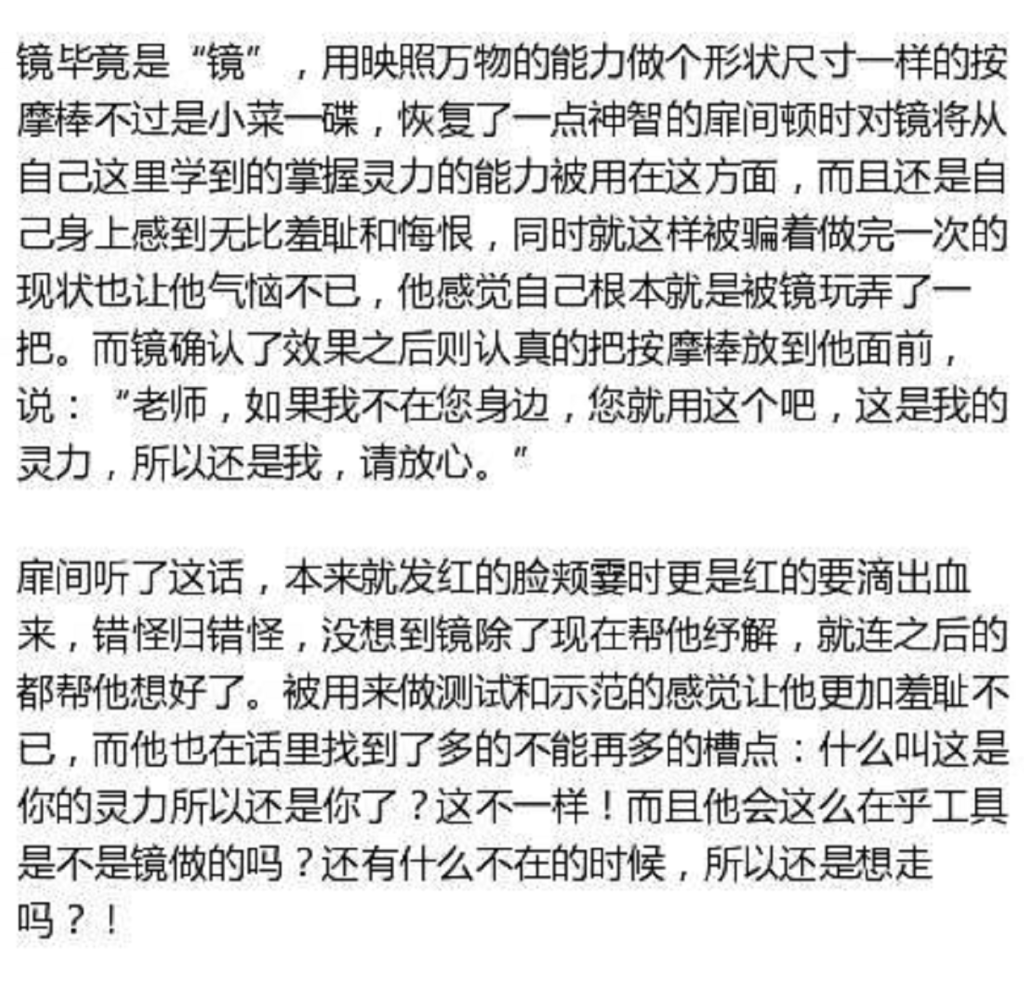 镜毕竟是“镜”，用映照万物的能力做个形状尺寸一样的按摩棒不过是小菜一碟，恢复了一点神智的扉间顿时对镜将从自己这里学到的掌握灵力的能力被用在这方面，而且还是自己身上感到无比羞耻和悔恨，同时就这样被骗着做完一次的现状也让他气恼不已，他感觉自己根本就是被镜玩弄了一把。而镜确认了效果之后则认真的把按摩棒放到他面前，说：“老师，如果我不在您身边，您就用这个吧，这是我的灵力，所以还是我，请放心。”

扉间听了这话，本来就发红的脸颊霎时更是红的要滴出血来，错怪归错怪，没想到镜除了现在帮他纾解，就连之后的都帮他想好了。被用来做测试和示范的感觉让他更加羞耻不已，而他也在话里找到了多的不能再多的槽点：什么叫这是你的灵力所以还是你了？这不一样！而且他会这么在乎工具是不是镜做的吗？还有什么不在的时候，所以还是想走吗？！